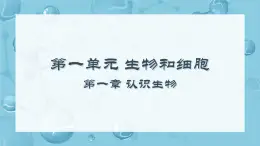 第一单元 生物和细胞

第一章 认识生物